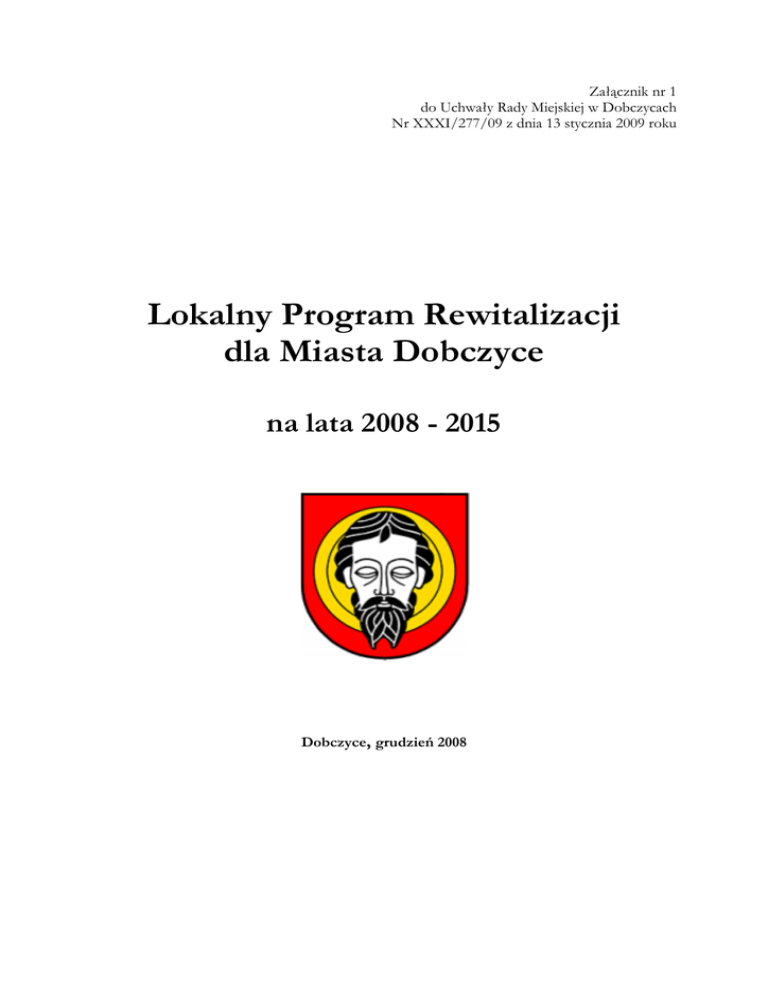 Załącznik nr 1
do Uchwały Rady Miejskiej w Dobczycach
Nr XXXI/277/09 z dnia 13 stycznia 2009 roku

Lokalny Program Rewitalizacji
dla Miasta Dobczyce

na lata 2008 - 2015

Dobczyce, grudzień 2008